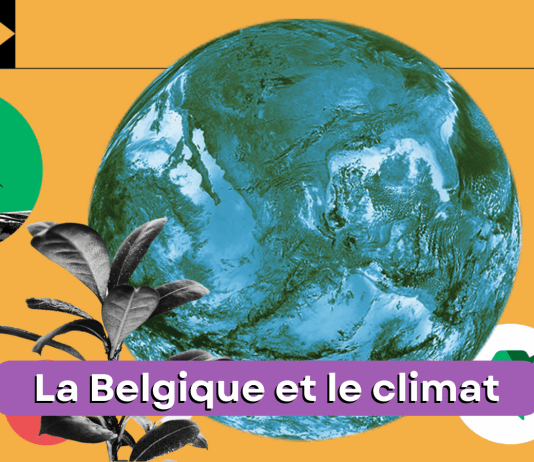 La Belgique et le climat